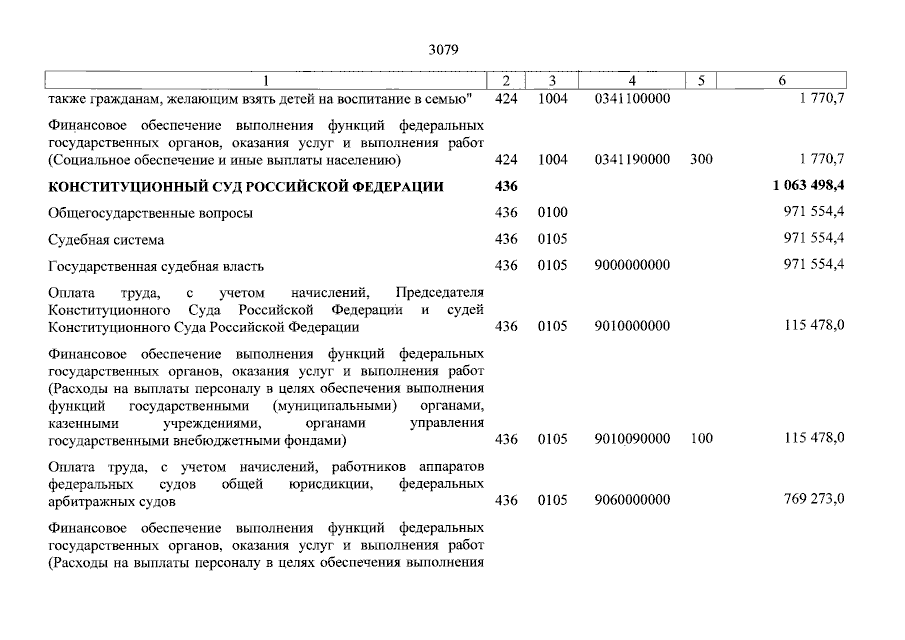 3079

| 1 | 2 | 3 | 4 | 5 | 6 |
|---|---|---|---|---|---|
| также гражданам, желающим взять детей на воспитание в семью" | 424 | 1004 | 0341100000 | | 1 770,7 |
| Финансовое обеспечение выполнения функций федеральных государственных органов, оказания услуг и выполнения работ (Социальное обеспечение и иные выплаты населению) | 424 | 1004 | 0341190000 | 300 | 1 770,7 |
| **КОНСТИТУЦИОННЫЙ СУД РОССИЙСКОЙ ФЕДЕРАЦИИ** | **436** | | | | **1 063 498,4** |
| Общегосударственные вопросы | 436 | 0100 | | | 971 554,4 |
| Судебная система | 436 | 0105 | | | 971 554,4 |
| Государственная судебная власть | 436 | 0105 | 9000000000 | | 971 554,4 |
| Оплата труда, с учетом начислений, Председателя Конституционного Суда Российской Федерации и судей Конституционного Суда Российской Федерации | 436 | 0105 | 9010000000 | | 115 478,0 |
| Финансовое обеспечение выполнения функций федеральных государственных органов, оказания услуг и выполнения работ (Расходы на выплаты персоналу в целях обеспечения выполнения функций государственными (муниципальными) органами, казенными учреждениями, органами управления государственными внебюджетными фондами) | 436 | 0105 | 9010090000 | 100 | 115 478,0 |
| Оплата труда, с учетом начислений, работников аппаратов федеральных судов общей юрисдикции, федеральных арбитражных судов | 436 | 0105 | 9060000000 | | 769 273,0 |
| Финансовое обеспечение выполнения функций федеральных государственных органов, оказания услуг и выполнения работ (Расходы на выплаты персоналу в целях обеспечения выполнения | | | | | |